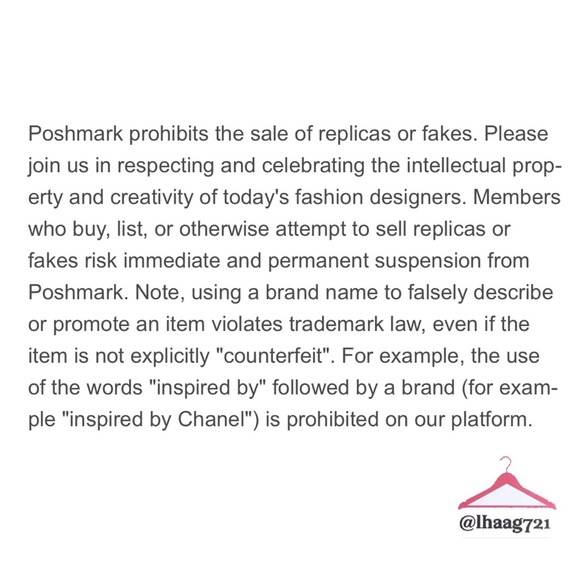 Poshmark prohibits the sale of replicas or fakes. Please join us in respecting and celebrating the intellectual property and creativity of today's fashion designers. Members who buy, list, or otherwise attempt to sell replicas or fakes risk immediate and permanent suspension from Poshmark. Note, using a brand name to falsely describe or promote an item violates trademark law, even if the item is not explicitly "counterfeit". For example, the use of the words "inspired by" followed by a brand (for example "inspired by Chanel") is prohibited on our platform.

@lhaag721